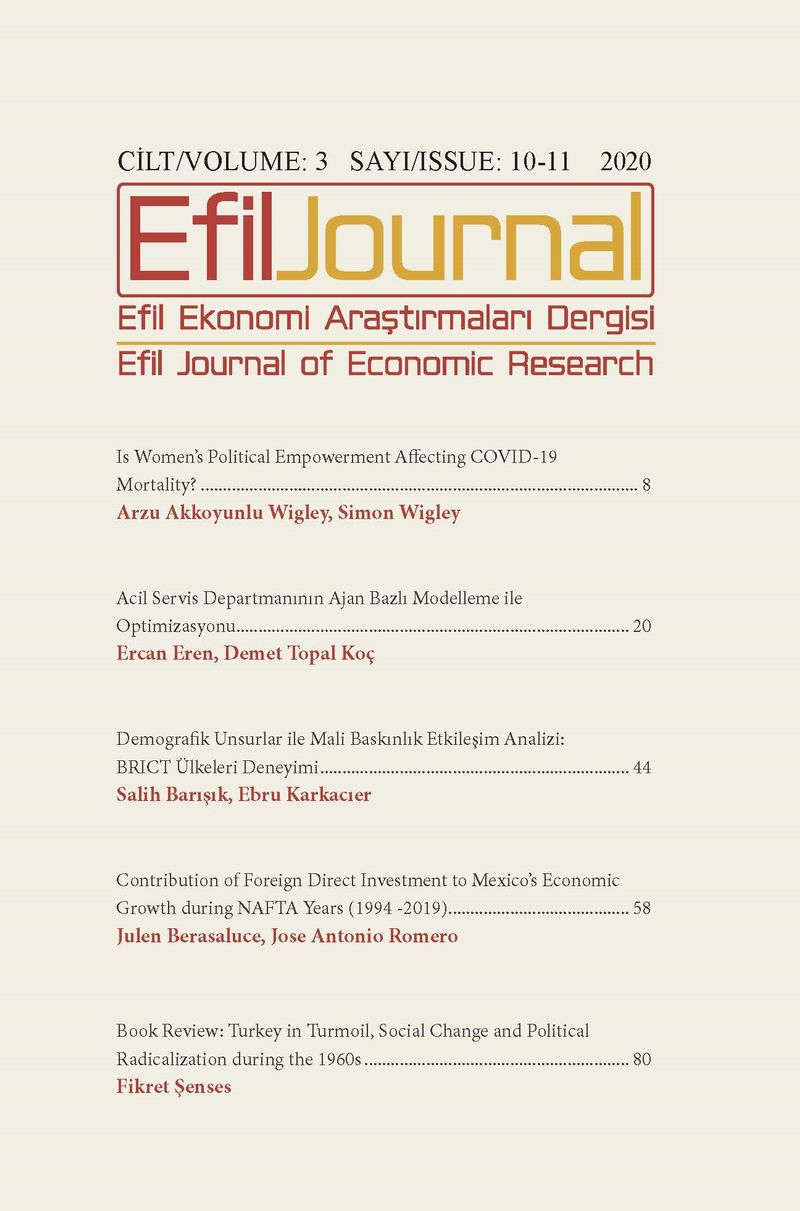 CİLT/VOLUME: 3 SAYI/ISSUE: 10-11 2020

EfilJournal

Efil Ekonomi Araştırmaları Dergisi

Efil Journal of Economic Research

Is Women's Political Empowerment Affecting COVID-19 Mortality? 8
Arzu Akkoyunlu Wigley, Simon Wigley

Acil Servis Departmanının Ajan Bazlı Modelleme ile Optimizasyonu 20
Ercan Eren, Demet Topal Koç

Demografik Unsurlar ile Mali Baskınlık Etkileşim Analizi: BRICT Ülkeleri Deneyimi 44
Salih Barışık, Ebru Karkacıer

Contribution of Foreign Direct Investment to Mexico's Economic Growth during NAFTA Years (1994 -2019) 58
Julen Berasaluce, Jose Antonio Romero

Book Review: Turkey in Turmoil, Social Change and Political Radicalization during the 1960s 80
Fikret Şenses